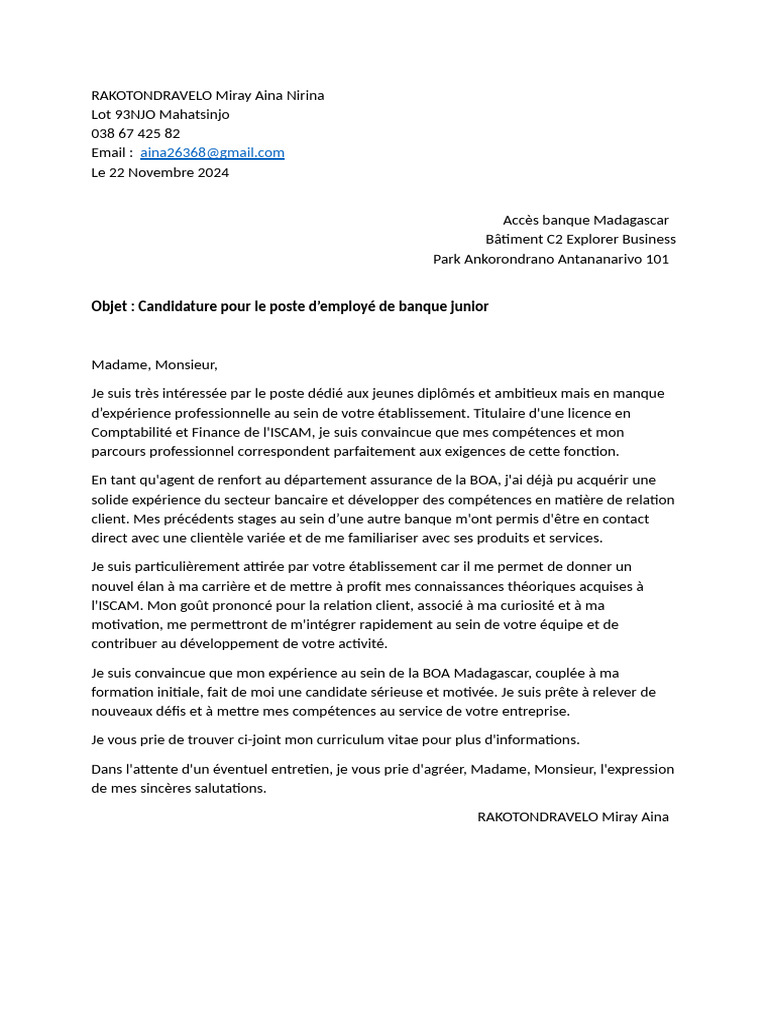 RAKOTONDRAVELO Miray Aina Nirina
Lot 93NJO Mahatsinjo
038 67 425 82
Email : aina26368@gmail.com
Le 22 Novembre 2024

Accès banque Madagascar
Bâtiment C2 Explorer Business
Park Ankorondrano Antananarivo 101

Objet : Candidature pour le poste d'employé de banque junior

Madame, Monsieur,

Je suis très intéressée par le poste dédié aux jeunes diplômés et ambitieux mais en manque d'expérience professionnelle au sein de votre établissement. Titulaire d'une licence en Comptabilité et Finance de l'ISCAM, je suis convaincue que mes compétences et mon parcours professionnel correspondent parfaitement aux exigences de cette fonction.

En tant qu'agent de renfort au département assurance de la BOA, j'ai déjà pu acquérir une solide expérience du secteur bancaire et développer des compétences en matière de relation client. Mes précédents stages au sein d'une autre banque m'ont permis d'être en contact direct avec une clientèle variée et de me familiariser avec ses produits et services.

Je suis particulièrement attirée par votre établissement car il me permet de donner un nouvel élan à ma carrière et de mettre à profit mes connaissances théoriques acquises à l'ISCAM. Mon goût prononcé pour la relation client, associé à ma curiosité et à ma motivation, me permettront de m'intégrer rapidement au sein de votre équipe et de contribuer au développement de votre activité.

Je suis convaincue que mon expérience au sein de la BOA Madagascar, couplée à ma formation initiale, fait de moi une candidate sérieuse et motivée. Je suis prête à relever de nouveaux défis et à mettre mes compétences au service de votre entreprise.

Je vous prie de trouver ci-joint mon curriculum vitae pour plus d'informations.

Dans l'attente d'un éventuel entretien, je vous prie d'agréer, Madame, Monsieur, l'expression de mes sincères salutations.

RAKOTONDRAVELO Miray Aina